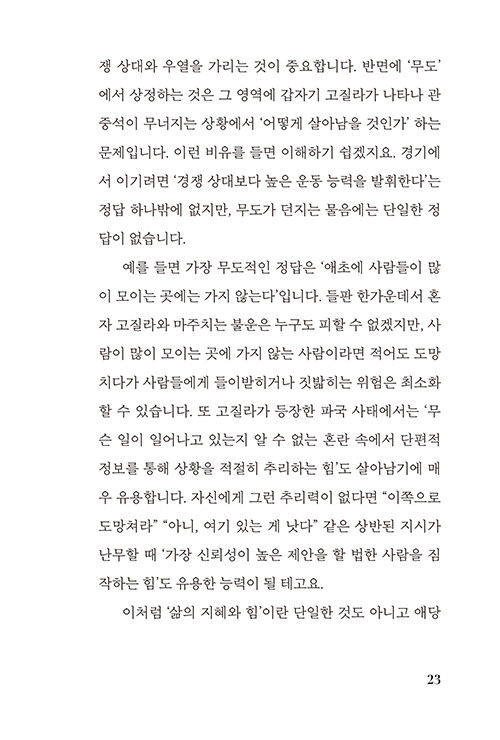 쟁 상대와 우열을 가리는 것이 중요합니다. 반면에 '무도'에서 상정하는 것은 그 영역에 갑자기 고질라가 나타나 관중석이 무너지는 상황에서 '어떻게 살아남을 것인가' 하는 문제입니다. 이런 비유를 들면 이해하기 쉽겠지요. 경기에서 이기려면 '경쟁 상대보다 높은 운동 능력을 발휘한다'는 정답 하나밖에 없지만, 무도가 던지는 물음에는 단일한 정답이 없습니다.

예를 들면 가장 무도적인 정답은 '애초에 사람들이 많이 모이는 곳에는 가지 않는다'입니다. 들판 한가운데서 혼자 고질라와 마주치는 불운은 누구도 피할 수 없겠지만, 사람이 많이 모이는 곳에 가지 않는 사람이라면 적어도 도망치다가 사람들에게 들이받히거나 짓밟히는 위험은 최소화할 수 있습니다. 또 고질라가 등장한 파국 사태에서는 '무슨 일이 일어나고 있는지 알 수 없는 혼란 속에서 단편적 정보를 통해 상황을 적절히 추리하는 힘'도 살아남기에 매우 유용합니다. 자신에게 그런 추리력이 없다면 "이쪽으로 도망쳐라" "아니, 여기 있는 게 낫다" 같은 상반된 지시가 난무할 때 '가장 신뢰성이 높은 제안을 할 법한 사람을 짐작하는 힘'도 유용한 능력이 될 테고요.

이처럼 '삶의 지혜와 힘'이란 단일한 것도 아니고 애당

23